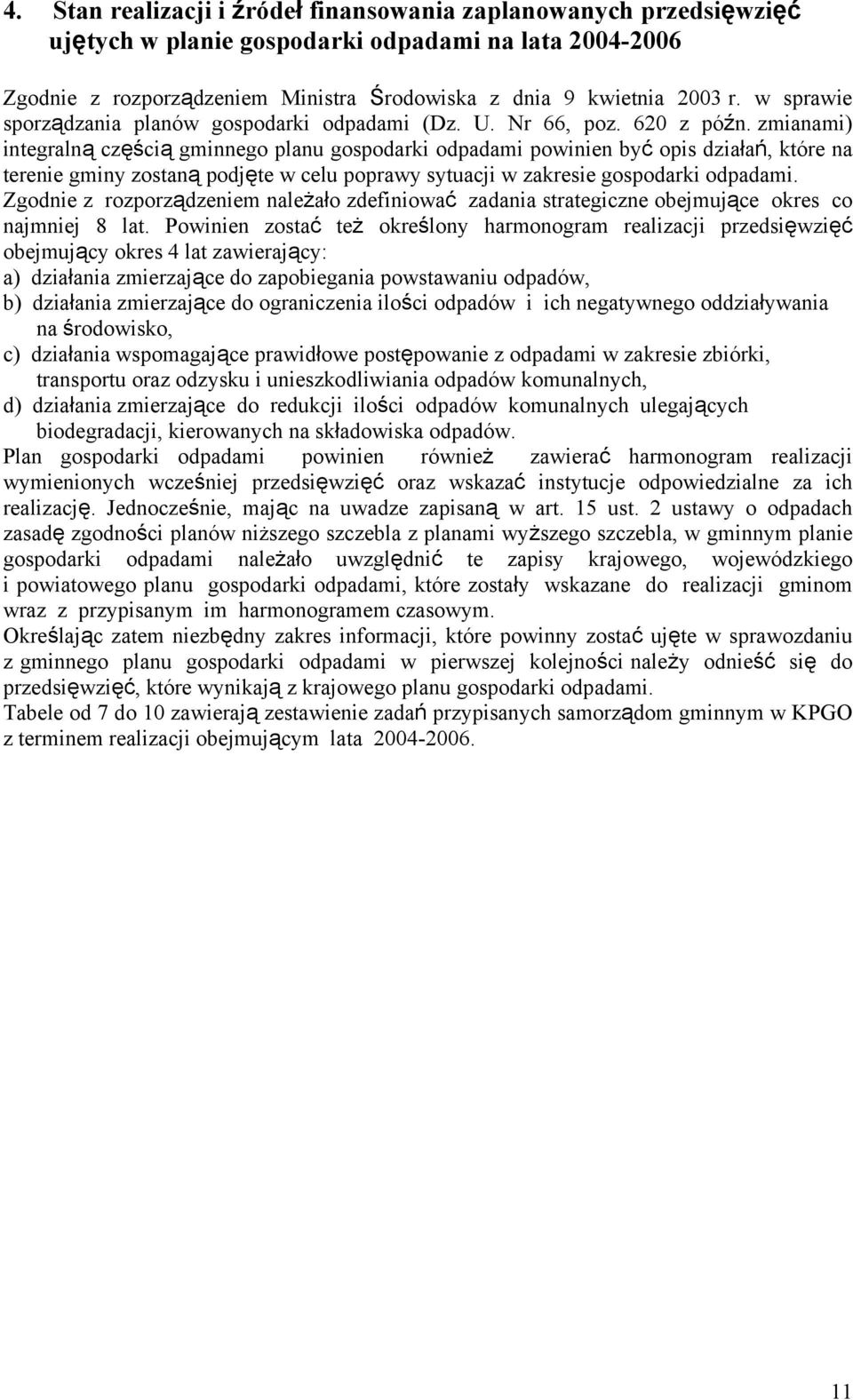 4. Stan realizacji i źródeł finansowania zaplanowanych przedsięwzięć ujętych w planie gospodarki odpadami na lata 2004-2006

Zgodnie z rozporządzeniem Ministra Środowiska z dnia 9 kwietnia 2003 r. w sprawie sporządzania planów gospodarki odpadami (Dz. U. Nr 66, poz. 620 z późn. zmianami) integralną częścią gminnego planu gospodarki odpadami powinien być opis działań, które na terenie gminy zostaną podjęte w celu poprawy sytuacji w zakresie gospodarki odpadami. Zgodnie z rozporządzeniem należało zdefiniować zadania strategiczne obejmujące okres co najmniej 8 lat. Powinien zostać też określony harmonogram realizacji przedsięwzięć obejmujący okres 4 lat zawierający:
a) działania zmierzające do zapobiegania powstawaniu odpadów,
b) działania zmierzające do ograniczenia ilości odpadów i ich negatywnego oddziaływania na środowisko,
c) działania wspomagające prawidłowe postępowanie z odpadami w zakresie zbiórki, transportu oraz odzysku i unieszkodliwiania odpadów komunalnych,
d) działania zmierzające do redukcji ilości odpadów komunalnych ulegających biodegradacji, kierowanych na składowiska odpadów.
Plan gospodarki odpadami powinien również zawierać harmonogram realizacji wymienionych wcześniej przedsięwzięć oraz wskazać instytucje odpowiedzialne za ich realizację. Jednocześnie, mając na uwadze zapisaną w art. 15 ust. 2 ustawy o odpadach zasadę zgodności planów niższego szczebla z planami wyższego szczebla, w gminnym planie gospodarki odpadami należało uwzględnić te zapisy krajowego, wojewódzkiego i powiatowego planu gospodarki odpadami, które zostały wskazane do realizacji gminom wraz z przypisanym im harmonogramem czasowym.
Określając zatem niezbędny zakres informacji, które powinny zostać ujęte w sprawozdaniu z gminnego planu gospodarki odpadami w pierwszej kolejności należy odnieść się do przedsięwzięć, które wynikają z krajowego planu gospodarki odpadami.
Tabele od 7 do 10 zawierają zestawienie zadań przypisanych samorządom gminnym w KPGO z terminem realizacji obejmującym lata 2004-2006.

11